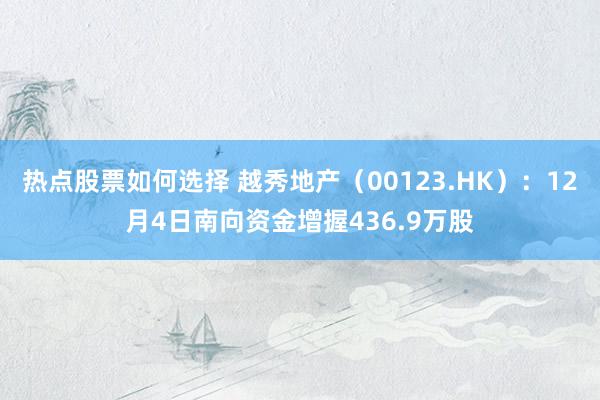 热点股票如何选择 越秀地产（00123.HK）：12月4日南向资金增握436.9万股